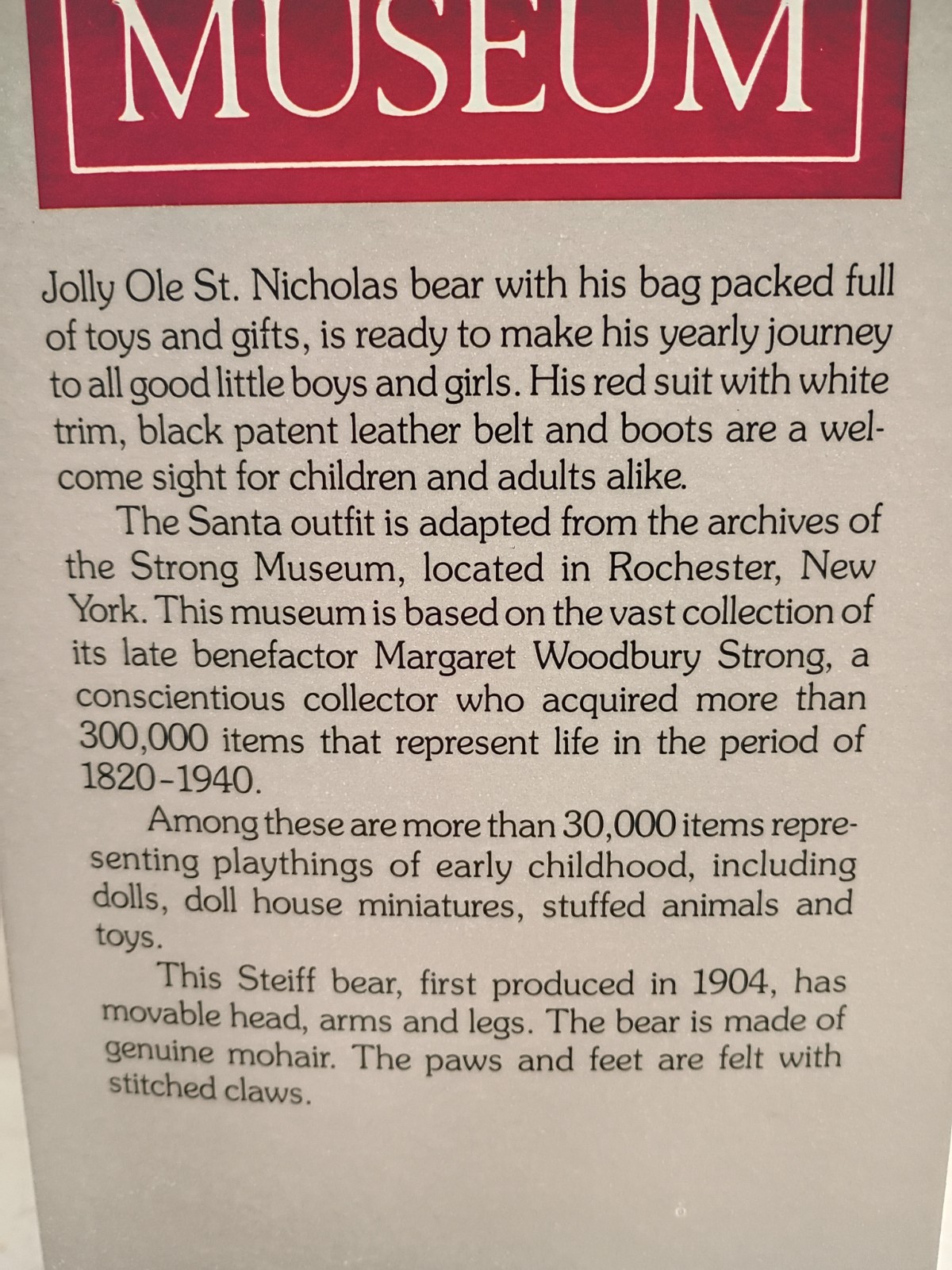 MUSEUM

Jolly Ole St. Nicholas bear with his bag packed full of toys and gifts, is ready to make his yearly journey to all good little boys and girls. His red suit with white trim, black patent leather belt and boots are a welcome sight for children and adults alike.

The Santa outfit is adapted from the archives of the Strong Museum, located in Rochester, New York. This museum is based on the vast collection of its late benefactor Margaret Woodbury Strong, a conscientious collector who acquired more than 300,000 items that represent life in the period of 1820-1940.

Among these are more than 30,000 items representing playthings of early childhood, including dolls, doll house miniatures, stuffed animals and toys.

This Steiff bear, first produced in 1904, has movable head, arms and legs. The bear is made of genuine mohair. The paws and feet are felt with stitched claws.